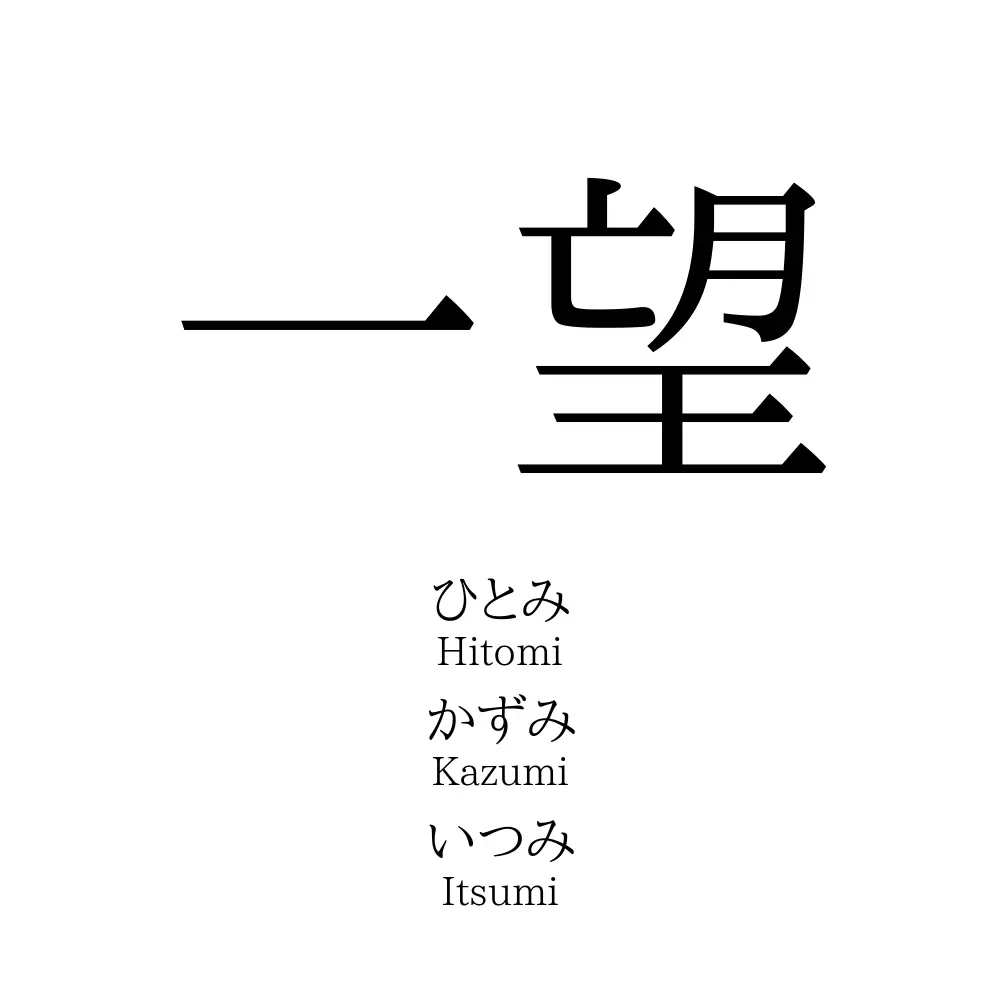 一望

ひとみ
Hitomi
かずみ
Kazumi
いつみ
Itsumi